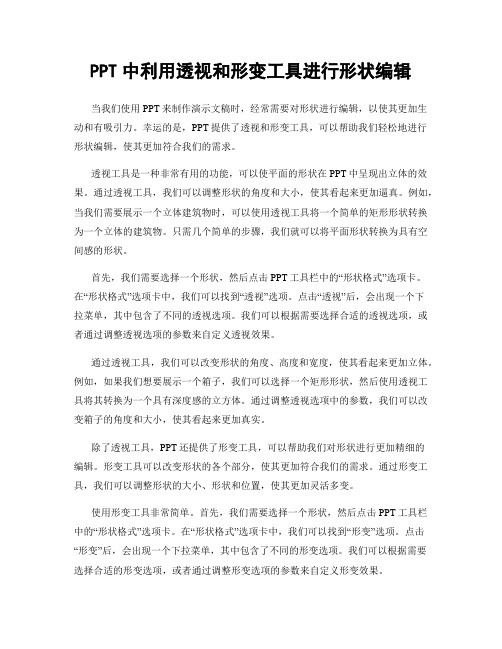 PPT 中利用透视和形变工具进行形状编辑

当我们使用 PPT 来制作演示文稿时，经常需要对形状进行编辑，以使其更加生动和有吸引力。幸运的是，PPT 提供了透视和形变工具，可以帮助我们轻松地进行形状编辑，使其更加符合我们的需求。

透视工具是一种非常有用的功能，可以使平面的形状在 PPT 中呈现出立体的效果。通过透视工具，我们可以调整形状的角度和大小，使其看起来更加逼真。例如，当我们需要展示一个立体建筑物时，可以使用透视工具将一个简单的矩形形状转换为一个立体的建筑物。只需几个简单的步骤，我们就可以将平面形状转换为具有空间感的形状。

首先，我们需要选择一个形状，然后点击 PPT 工具栏中的“形状格式”选项卡。在“形状格式”选项卡中，我们可以找到“透视”选项。点击“透视”后，会出现一个下拉菜单，其中包含了不同的透视选项。我们可以根据需要选择合适的透视选项，或者通过调整透视选项的参数来自定义透视效果。

通过透视工具，我们可以改变形状的角度、高度和宽度，使其看起来更加立体。例如，如果我们想要展示一个箱子，我们可以选择一个矩形形状，然后使用透视工具将其转换为一个具有深度感的立方体。通过调整透视选项中的参数，我们可以改变箱子的角度和大小，使其看起来更加真实。

除了透视工具，PPT 还提供了形变工具，可以帮助我们对形状进行更加精细的编辑。形变工具可以改变形状的各个部分，使其更加符合我们的需求。通过形变工具，我们可以调整形状的大小、形状和位置，使其更加灵活多变。

使用形变工具非常简单。首先，我们需要选择一个形状，然后点击 PPT 工具栏中的“形状格式”选项卡。在“形状格式”选项卡中，我们可以找到“形变”选项。点击“形变”后，会出现一个下拉菜单，其中包含了不同的形变选项。我们可以根据需要选择合适的形变选项，或者通过调整形变选项的参数来自定义形变效果。